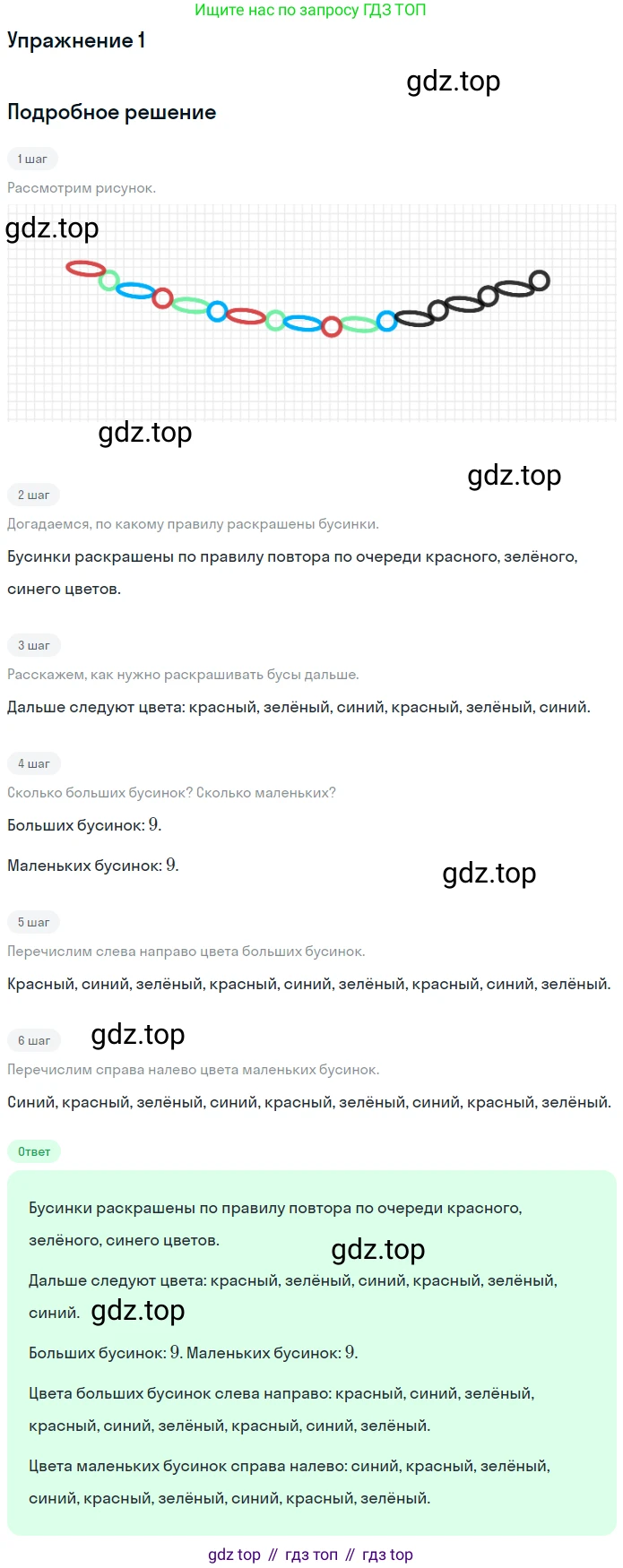 Ищите нас по запросу ГДЗ ТОП

Упражнение 1

gdz.top

Подробное решение

1 шаг

Рассмотрим рисунок.

gdz.top

gdz.top

gdz.top

2 шаг

Догадаемся, по какому правилу раскрашены бусинки.

Бусинки раскрашены по правилу повтора по очереди красного, зелёного, синего цветов.

3 шаг

Расскажем, как нужно раскрашивать бусы дальше.

Дальше следуют цвета: красный, зелёный, синий, красный, зелёный, синий.

4 шаг

Сколько больших бусинок? Сколько маленьких?

Больших бусинок: $9$.

Маленьких бусинок: $9$.

gdz.top

5 шаг

Перечислим слева направо цвета больших бусинок.

Красный, синий, зелёный, красный, синий, зелёный, красный, синий, зелёный.

6 шаг

gdz.top

Перечислим справа налево цвета маленьких бусинок.

Синий, красный, зелёный, синий, красный, зелёный, синий, красный, зелёный.

Ответ

Бусинки раскрашены по правилу повтора по очереди красного, зелёного, синего цветов.

gdz.top

Дальше следуют цвета: красный, зелёный, синий, красный, зелёный, синий.

gdz.top

Больших бусинок: $9$. Маленьких бусинок: $9$.

Цвета больших бусинок слева направо: красный, синий, зелёный, красный, синий, зелёный, красный, синий, зелёный.

Цвета маленьких бусинок справа налево: синий, красный, зелёный, синий, красный, зелёный, синий, красный, зелёный.

gdz top // гдз топ // гдз top